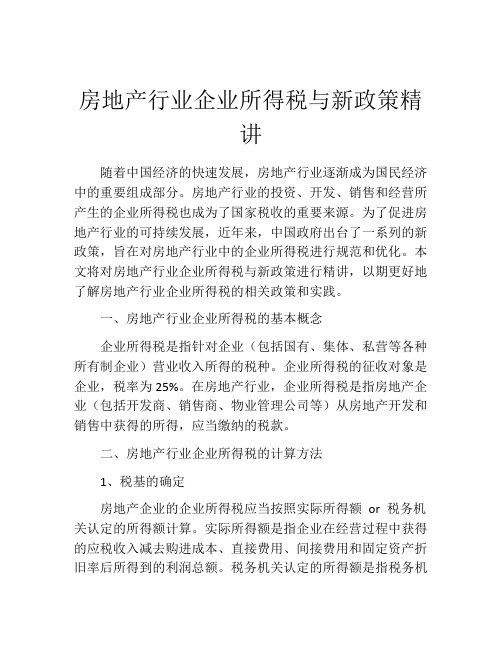 房地产行业企业所得税与新政策精讲

随着中国经济的快速发展，房地产行业逐渐成为国民经济中的重要组成部分。房地产行业的投资、开发、销售和经营所产生的企业所得税也成为了国家税收的重要来源。为了促进房地产行业的可持续发展，近年来，中国政府出台了一系列的新政策，旨在对房地产行业中的企业所得税进行规范和优化。本文将对房地产行业企业所得税与新政策进行精讲，以期更好地了解房地产行业企业所得税的相关政策和实践。

一、房地产行业企业所得税的基本概念

企业所得税是指针对企业（包括国有、集体、私营等各种所有制企业）营业收入所得的税种。企业所得税的征收对象是企业，税率为25%。在房地产行业，企业所得税是指房地产企业（包括开发商、销售商、物业管理公司等）从房地产开发和销售中获得的所得，应当缴纳的税款。

二、房地产行业企业所得税的计算方法

1、税基的确定

房地产企业的企业所得税应当按照实际所得额 or 税务机关认定的所得额计算。实际所得额是指企业在经营过程中获得的应税收入减去购进成本、直接费用、间接费用和固定资产折旧率后所得到的利润总额。税务机关认定的所得额是指税务机